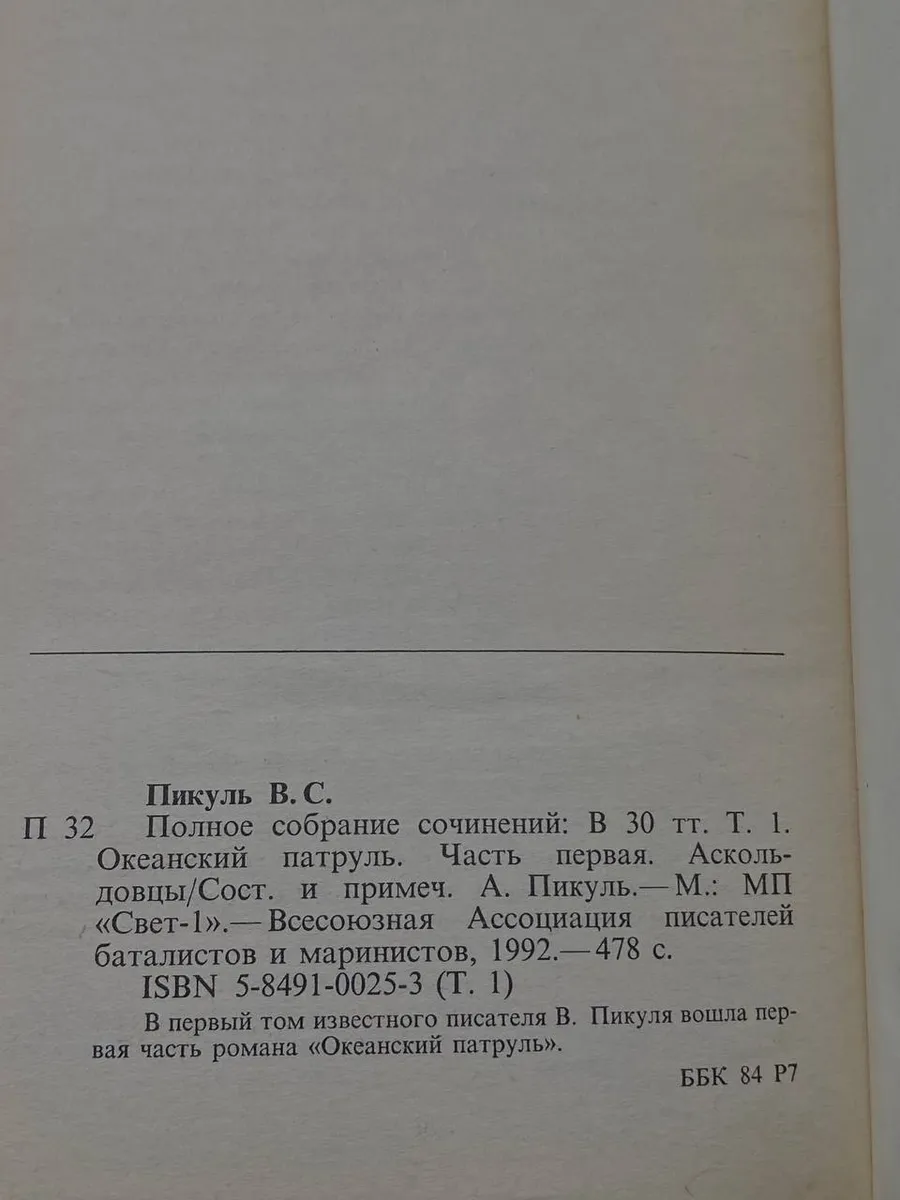 Пикуль В. С.

П 32 Полное собрание сочинений: В 30 тт. Т. 1. Океанский патруль. Часть первая. Аскольдовцы/Сост. и примеч. А. Пикуль.— М.: МП «Свет-1».— Всесоюзная Ассоциация писателей баталистов и маринистов, 1992.— 478 с.

ISBN 5-8491-0025-3 (Т. 1)

В первый том известного писателя В. Пикуля вошла первая часть романа «Океанский патруль».

ББК 84 Р7